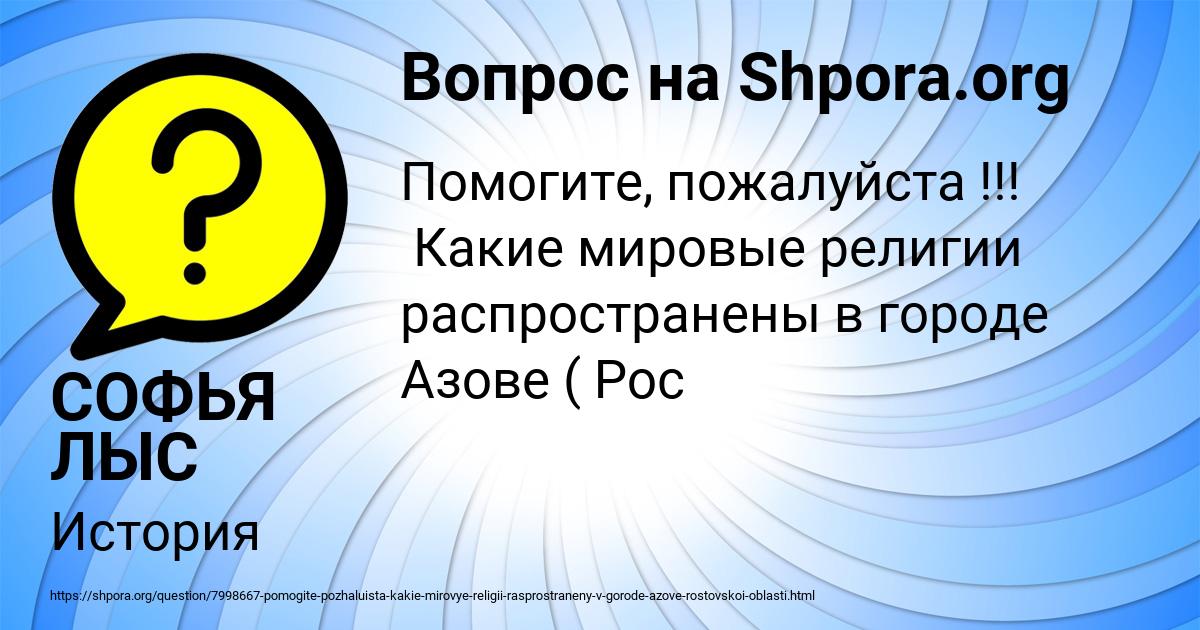 Вопрос на Shpora.org

Помогите, пожалуйста !!! Какие мировые религии распространены в городе Азове ( Рос

СОФЬЯ ЛЫС

История

https://shpora.org/question/7998667-pomogite-pozhaluista-kakie-mirovye-religii-rasprostraneny-v-gorode-azove-rostovskoi-oblasti.html